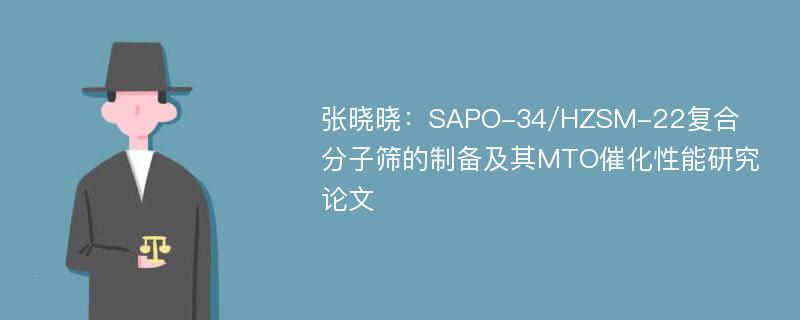 张晓晓：SAPO-34/HZSM-22复合分子筛的制备及其MTO催化性能研究论文